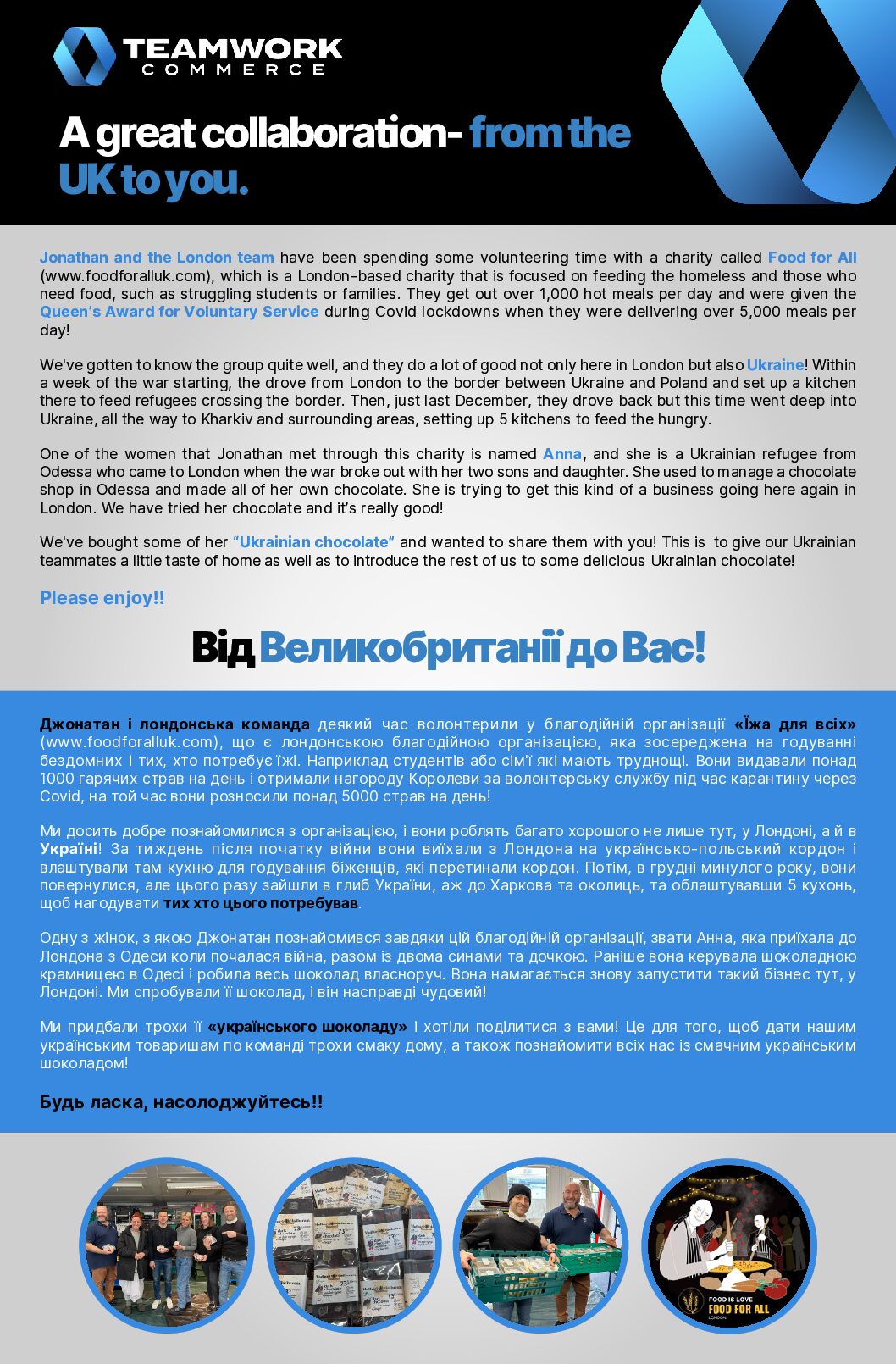 TEAMWORK COMMERCE

A great collaboration- from the UK to you.

Jonathan and the London team have been spending some volunteering time with a charity called Food for All (www.foodforalluk.com), which is a London-based charity that is focused on feeding the homeless and those who need food, such as struggling students or families. They get out over 1,000 hot meals per day and were given the Queen's Award for Voluntary Service during Covid lockdowns when they were delivering over 5,000 meals per day!

We've gotten to know the group quite well, and they do a lot of good not only here in London but also Ukraine! Within a week of the war starting, the drove from London to the border between Ukraine and Poland and set up a kitchen there to feed refugees crossing the border. Then, just last December, they drove back but this time went deep into Ukraine, all the way to Kharkiv and surrounding areas, setting up 5 kitchens to feed the hungry.

One of the women that Jonathan met through this charity is named Anna, and she is a Ukrainian refugee from Odessa who came to London when the war broke out with her two sons and daughter. She used to manage a chocolate shop in Odessa and made all of her own chocolate. She is trying to get this kind of a business going here again in London. We have tried her chocolate and it's really good!

We've bought some of her "Ukrainian chocolate" and wanted to share them with you! This is to give our Ukrainian teammates a little taste of home as well as to introduce the rest of us to some delicious Ukrainian chocolate!

Please enjoy!!

Від Великобританії до Вас!

Джонатан і лондонська команда деякий час волонтерили у благодійній організації «Їжа для всіх» (www.foodforalluk.com), що є лондонською благодійною організацією, яка зосереджена на годуванні бездомних і тих, хто потребує їжі. Наприклад студентів або сім'ї які мають труднощі. Вони видавали понад 1000 гарячих страв на день і отримали нагороду Королеви за волонтерську службу під час карантину через Covid, на той час вони розносили понад 5000 страв на день!

Ми досить добре познайомилися з організацією, і вони роблять багато хорошого не лише тут, у Лондоні, а й в Україні! За тиждень після початку війни вони виїхали з Лондона на українсько-польський кордон і влаштували там кухню для годування біженців, які перетинали кордон. Потім, в грудні минулого року, вони повернулися, але цього разу зайшли в глиб України, аж до Харкова та околиць, та облаштувавши 5 кухонь, щоб нагодувати тих хто цього потребував.

Одну з жінок, з якою Джонатан познайомився завдяки цій благодійній організації, звати Анна, яка приїхала до Лондона з Одеси коли почалася війна, разом із двома синами та дочкою. Раніше вона керувала шоколадною крамницею в Одесі і робила весь шоколад власноруч. Вона намагається знову запустити такий бізнес тут, у Лондоні. Ми спробували її шоколад, і він насправді чудовий!

Ми придбали трохи її «українського шоколаду» і хотіли поділитися з вами! Це для того, щоб дати нашим українським товаришам по команді трохи смаку дому, а також познайомити всіх нас із смачним українським шоколадом!

Будь ласка, насолоджуйтесь!!

FOOD IS LOVE
FOOD FOR ALL
LONDON